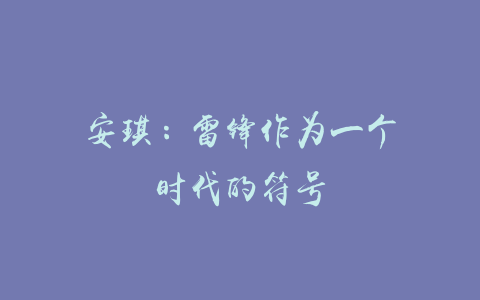 安琪：雷锋作为一个时代的符号